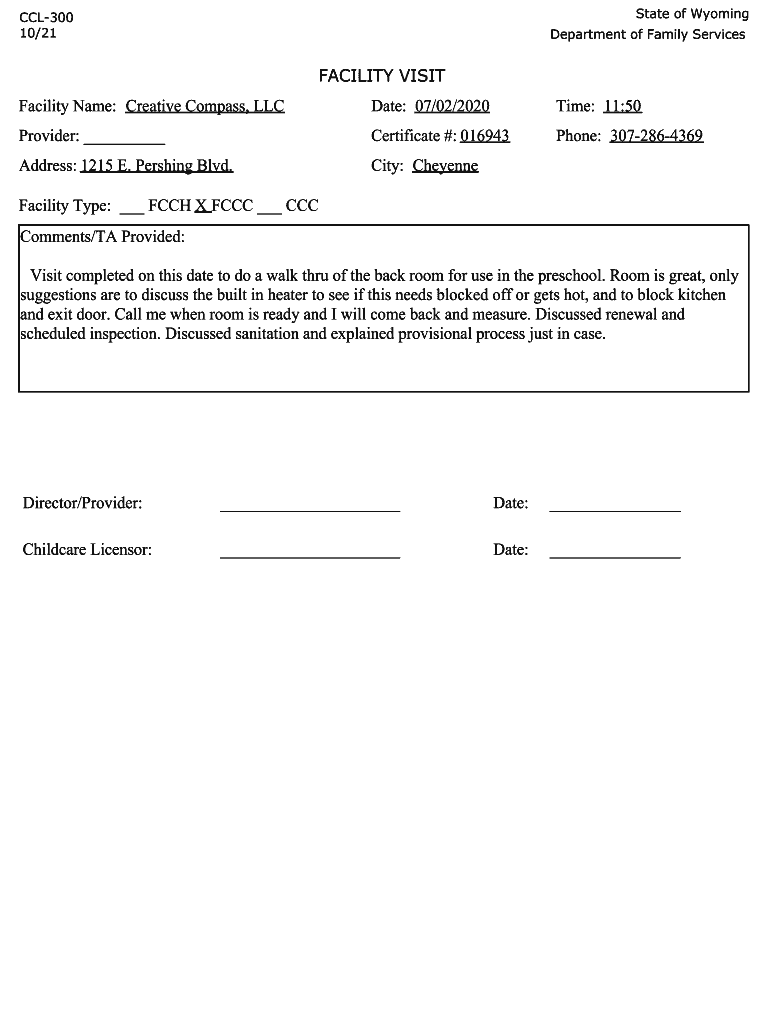 CCL-300
10/21

State of Wyoming
Department of Family Services

FACILITY VISIT

Facility Name: Creative Compass, LLC
Date: 07/02/2020
Time: 11:50

Provider: __________
Certificate #: 016943
Phone: 307-286-4369

Address: 1215 E. Pershing Blvd.
City: Cheyenne

Facility Type: ___ FCCH X FCCC ___ CCC

Comments/TA Provided:

Visit completed on this date to do a walk thru of the back room for use in the preschool. Room is great, only suggestions are to discuss the built in heater to see if this needs blocked off or gets hot, and to block kitchen and exit door. Call me when room is ready and I will come back and measure. Discussed renewal and scheduled inspection. Discussed sanitation and explained provisional process just in case.

Director/Provider: ____________________ Date: ______________

Childcare Licensor: ____________________ Date: ______________